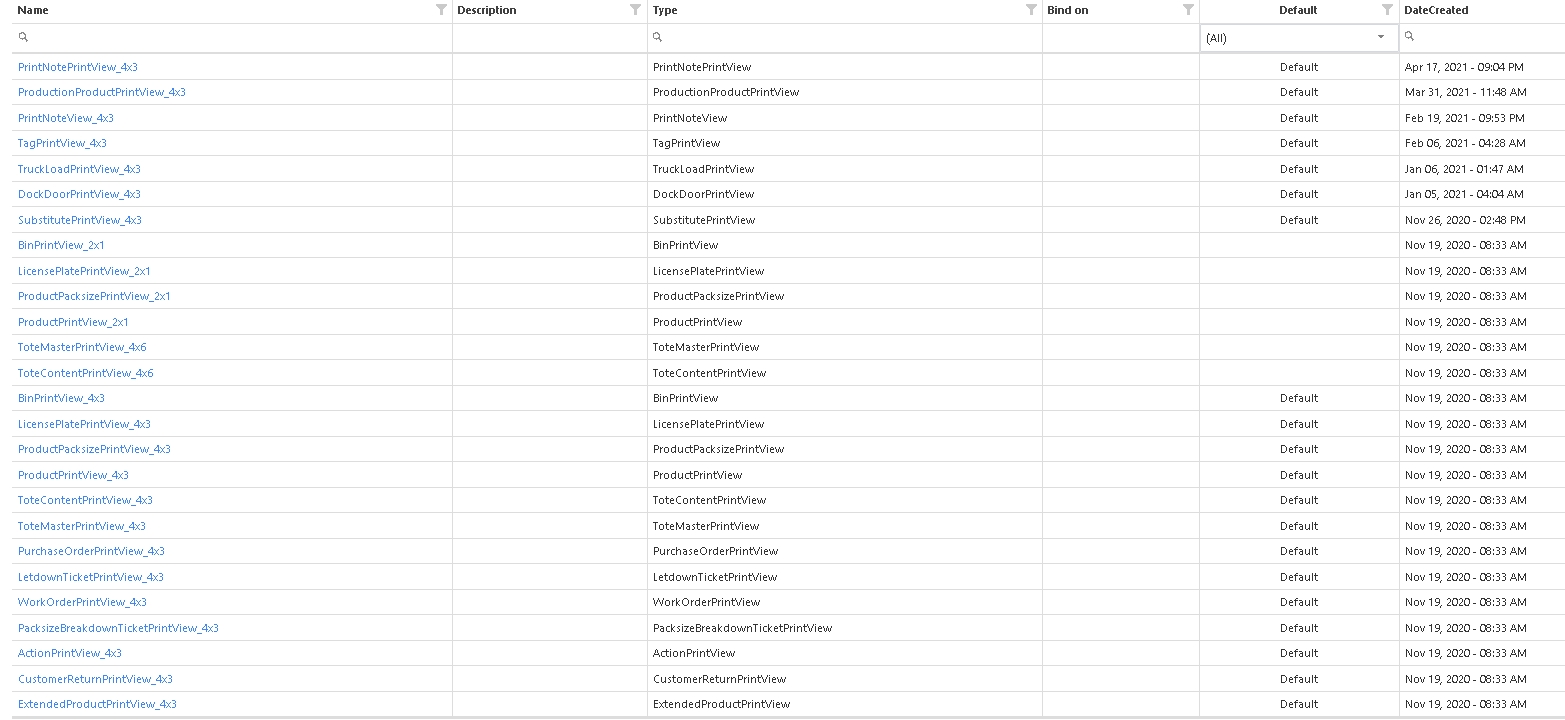 | Name | Description | Type | Bind on | Default | DateCreated |
|---|---|---|---|---|---|
| | | | | (All) | |
| PrintNotePrintView_4x3 | | PrintNotePrintView | | Default | Apr 17, 2021 - 09:04 PM |
| ProductionProductPrintView_4x3 | | ProductionProductPrintView | | Default | Mar 31, 2021 - 11:48 AM |
| PrintNoteView_4x3 | | PrintNoteView | | Default | Feb 19, 2021 - 09:53 PM |
| TagPrintView_4x3 | | TagPrintView | | Default | Feb 06, 2021 - 04:28 AM |
| TruckLoadPrintView_4x3 | | TruckLoadPrintView | | Default | Jan 06, 2021 - 01:47 AM |
| DockDoorPrintView_4x3 | | DockDoorPrintView | | Default | Jan 05, 2021 - 04:04 AM |
| SubstitutePrintView_4x3 | | SubstitutePrintView | | Default | Nov 26, 2020 - 02:48 PM |
| BinPrintView_2x1 | | BinPrintView | | | Nov 19, 2020 - 08:33 AM |
| LicensePlatePrintView_2x1 | | LicensePlatePrintView | | | Nov 19, 2020 - 08:33 AM |
| ProductPacksizePrintView_2x1 | | ProductPacksizePrintView | | | Nov 19, 2020 - 08:33 AM |
| ProductPrintView_2x1 | | ProductPrintView | | | Nov 19, 2020 - 08:33 AM |
| ToteMasterPrintView_4x6 | | ToteMasterPrintView | | | Nov 19, 2020 - 08:33 AM |
| ToteContentPrintView_4x6 | | ToteContentPrintView | | | Nov 19, 2020 - 08:33 AM |
| BinPrintView_4x3 | | BinPrintView | | Default | Nov 19, 2020 - 08:33 AM |
| LicensePlatePrintView_4x3 | | LicensePlatePrintView | | Default | Nov 19, 2020 - 08:33 AM |
| ProductPacksizePrintView_4x3 | | ProductPacksizePrintView | | Default | Nov 19, 2020 - 08:33 AM |
| ProductPrintView_4x3 | | ProductPrintView | | Default | Nov 19, 2020 - 08:33 AM |
| ToteContentPrintView_4x3 | | ToteContentPrintView | | Default | Nov 19, 2020 - 08:33 AM |
| ToteMasterPrintView_4x3 | | ToteMasterPrintView | | Default | Nov 19, 2020 - 08:33 AM |
| PurchaseOrderPrintView_4x3 | | PurchaseOrderPrintView | | Default | Nov 19, 2020 - 08:33 AM |
| LetdownTicketPrintView_4x3 | | LetdownTicketPrintView | | Default | Nov 19, 2020 - 08:33 AM |
| WorkOrderPrintView_4x3 | | WorkOrderPrintView | | Default | Nov 19, 2020 - 08:33 AM |
| PacksizeBreakdownTicketPrintView_4x3 | | PacksizeBreakdownTicketPrintView | | Default | Nov 19, 2020 - 08:33 AM |
| ActionPrintView_4x3 | | ActionPrintView | | Default | Nov 19, 2020 - 08:33 AM |
| CustomerReturnPrintView_4x3 | | CustomerReturnPrintView | | Default | Nov 19, 2020 - 08:33 AM |
| ExtendedProductPrintView_4x3 | | ExtendedProductPrintView | | Default | Nov 19, 2020 - 08:33 AM |